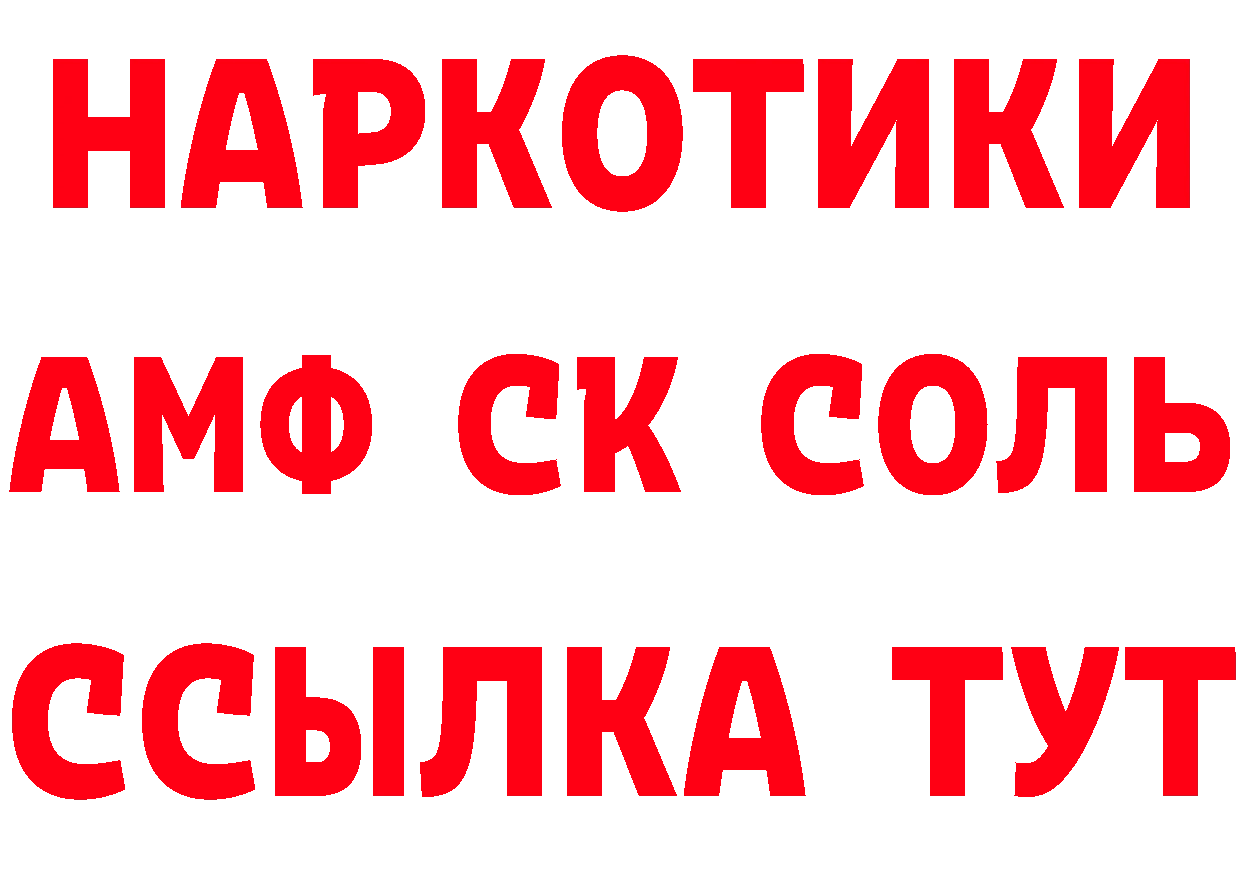 НАРКОТИКИ

АМФ СК СОЛЬ

ССЫЛКА ТУТ